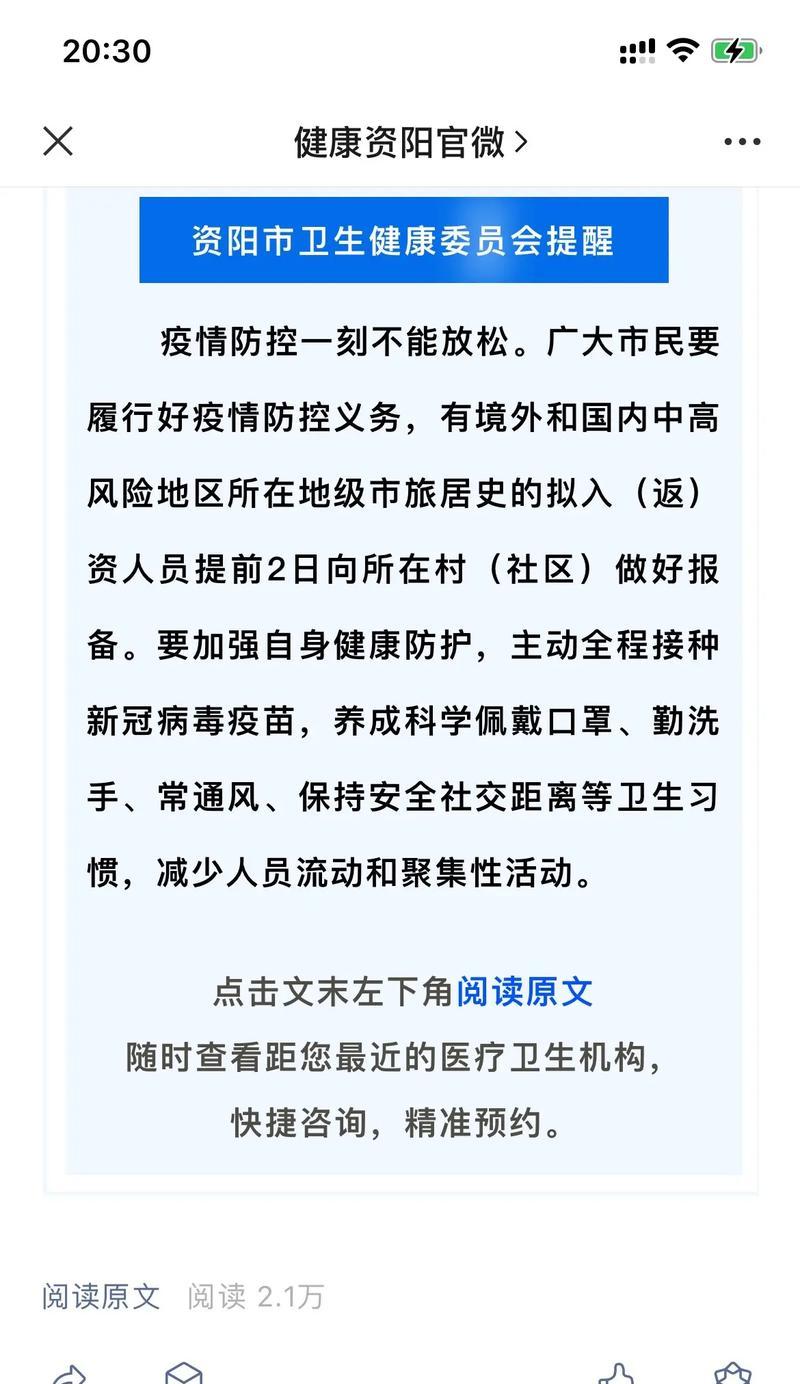 20:30

健康资阳官微 >

资阳市卫生健康委员会提醒

疫情防控一刻不能放松。广大市民要履行好疫情防控义务，有境外和国内中高风险地区所在地级市旅居史的拟入（返）资人员提前2日向所在村（社区）做好报备。要加强自身健康防护，主动全程接种新冠病毒疫苗，养成科学佩戴口罩、勤洗手、常通风、保持安全社交距离等卫生习惯，减少人员流动和聚集性活动。

点击文末左下角阅读原文
随时查看距您最近的医疗卫生机构，
快捷咨询，精准预约。

阅读原文 阅读 2.1万